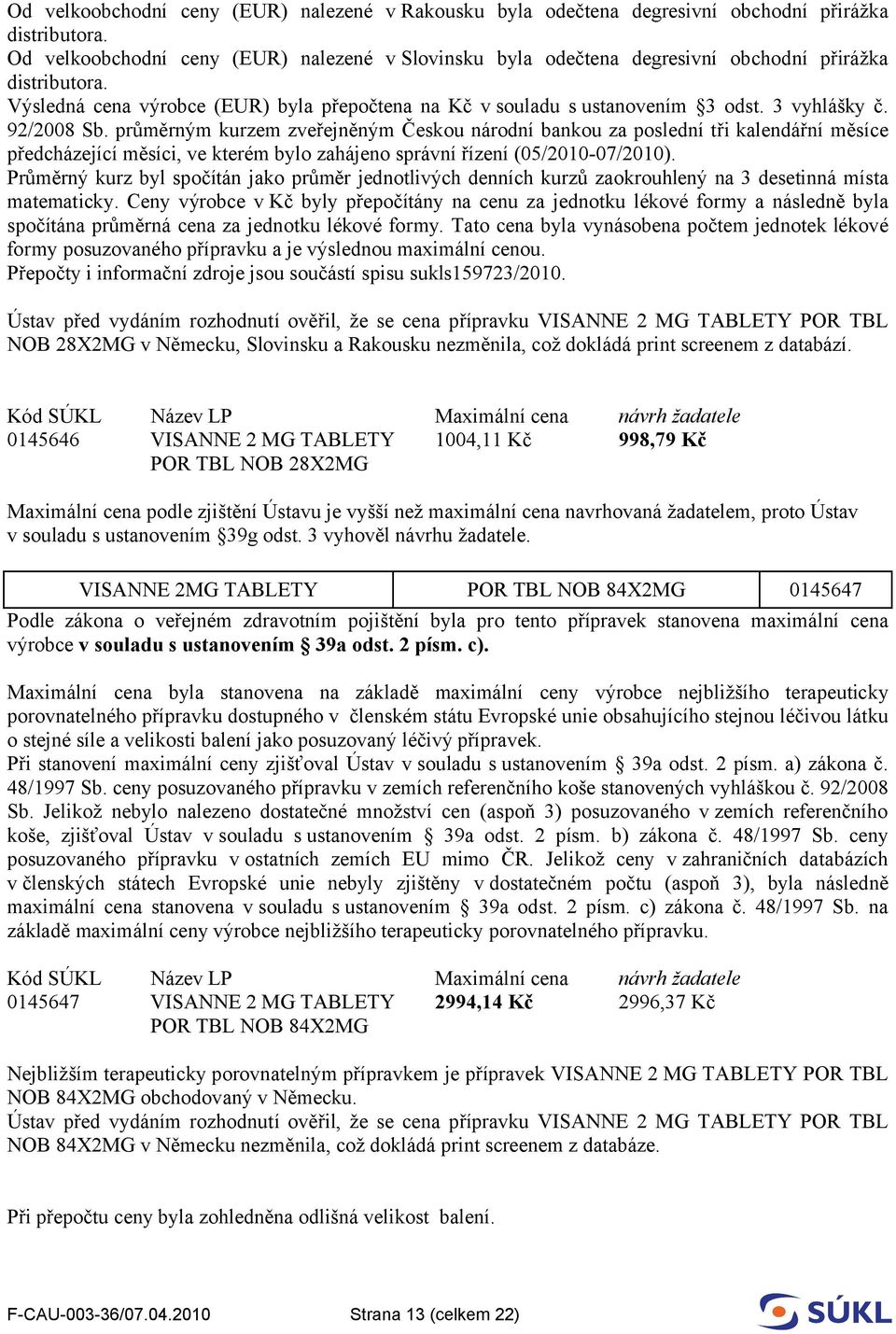 Od velkoobchodní ceny (EUR) nalezené v Rakousku byla odečtena degresivní obchodní přirážka distributora.
Od velkoobchodní ceny (EUR) nalezené v Slovinsku byla odečtena degresivní obchodní přirážka distributora.
Výsledná cena výrobce (EUR) byla přepočtena na Kč v souladu s ustanovením §3 odst. 3 vyhlášky č. 92/2008 Sb. průměrným kurzem zveřejněným Českou národní bankou za poslední tři kalendářní měsíce předcházející měsíci, ve kterém bylo zahájeno správní řízení (05/2010-07/2010).
Průměrný kurz byl spočítán jako průměr jednotlivých denních kurzů zaokrouhlený na 3 desetinná místa matematicky. Ceny výrobce v Kč byly přepočítány na cenu za jednotku lékové formy a následně byla spočítána průměrná cena za jednotku lékové formy. Tato cena byla vynásobena počtem jednotek lékové formy posuzovaného přípravku a je výslednou maximální cenou.
Přepočty i informační zdroje jsou součástí spisu sukls159723/2010.

Ústav před vydáním rozhodnutí ověřil, že se cena přípravku VISANNE 2 MG TABLETY POR TBL NOB 28X2MG v Německu, Slovinsku a Rakousku nezměnila, což dokládá print screenem z databází.

| Kód SÚKL | Název LP | Maximální cena | návrh žadatele |
|---|---|---|---|
| 0145646 | VISANNE 2 MG TABLETY POR TBL NOB 28X2MG | 1004,11 Kč | 998,79 Kč |

Maximální cena podle zjištění Ústavu je vyšší než maximální cena navrhovaná žadatelem, proto Ústav v souladu s ustanovením §39g odst. 3 vyhověl návrhu žadatele.

| VISANNE 2MG TABLETY | POR TBL NOB 84X2MG | 0145647 |
|---|---|---|

Podle zákona o veřejném zdravotním pojištění byla pro tento přípravek stanovena maximální cena výrobce v souladu s ustanovením § 39a odst. 2 písm. c).

Maximální cena byla stanovena na základě maximální ceny výrobce nejbližšího terapeuticky porovnatelného přípravku dostupného v členském státu Evropské unie obsahujícího stejnou léčivou látku o stejné síle a velikosti balení jako posuzovaný léčivý přípravek.
Při stanovení maximální ceny zjišťoval Ústav v souladu s ustanovením § 39a odst. 2 písm. a) zákona č. 48/1997 Sb. ceny posuzovaného přípravku v zemích referenčního koše stanovených vyhláškou č. 92/2008 Sb. Jelikož nebylo nalezeno dostatečné množství cen (aspoň 3) posuzovaného v zemích referenčního koše, zjišťoval Ústav v souladu s ustanovením § 39a odst. 2 písm. b) zákona č. 48/1997 Sb. ceny posuzovaného přípravku v ostatních zemích EU mimo ČR. Jelikož ceny v zahraničních databázích v členských státech Evropské unie nebyly zjištěny v dostatečném počtu (aspoň 3), byla následně maximální cena stanovena v souladu s ustanovením § 39a odst. 2 písm. c) zákona č. 48/1997 Sb. na základě maximální ceny výrobce nejbližšího terapeuticky porovnatelného přípravku.

| Kód SÚKL | Název LP | Maximální cena | návrh žadatele |
|---|---|---|---|
| 0145647 | VISANNE 2 MG TABLETY POR TBL NOB 84X2MG | 2994,14 Kč | 2996,37 Kč |

Nejbližším terapeuticky porovnatelným přípravkem je přípravek VISANNE 2 MG TABLETY POR TBL NOB 84X2MG obchodovaný v Německu.
Ústav před vydáním rozhodnutí ověřil, že se cena přípravku VISANNE 2 MG TABLETY POR TBL NOB 84X2MG v Německu nezměnila, což dokládá print screenem z databáze.

Při přepočtu ceny byla zohledněna odlišná velikost balení.

F-CAU-003-36/07.04.2010 Strana 13 (celkem 22) SÚKL